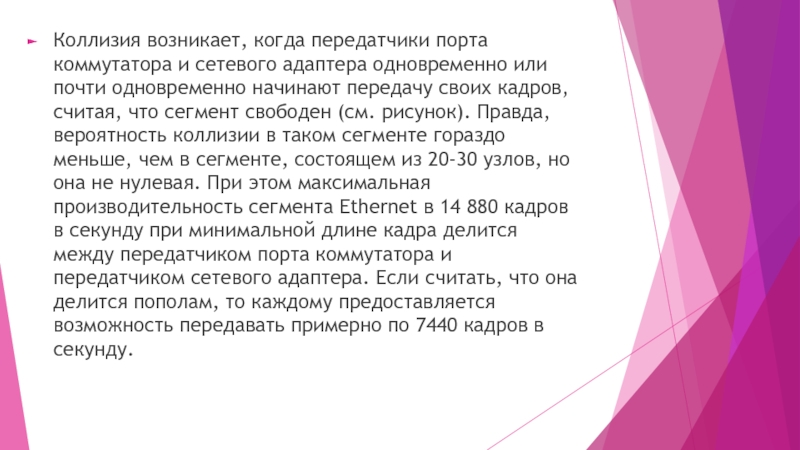 ► Коллизия возникает, когда передатчики порта коммутатора и сетевого адаптера одновременно или почти одновременно начинают передачу своих кадров, считая, что сегмент свободен (см. рисунок). Правда, вероятность коллизии в таком сегменте гораздо меньше, чем в сегменте, состоящем из 20-30 узлов, но она не нулевая. При этом максимальная производительность сегмента Ethernet в 14 880 кадров в секунду при минимальной длине кадра делится между передатчиком порта коммутатора и передатчиком сетевого адаптера. Если считать, что она делится пополам, то каждому предоставляется возможность передавать примерно по 7440 кадров в секунду.